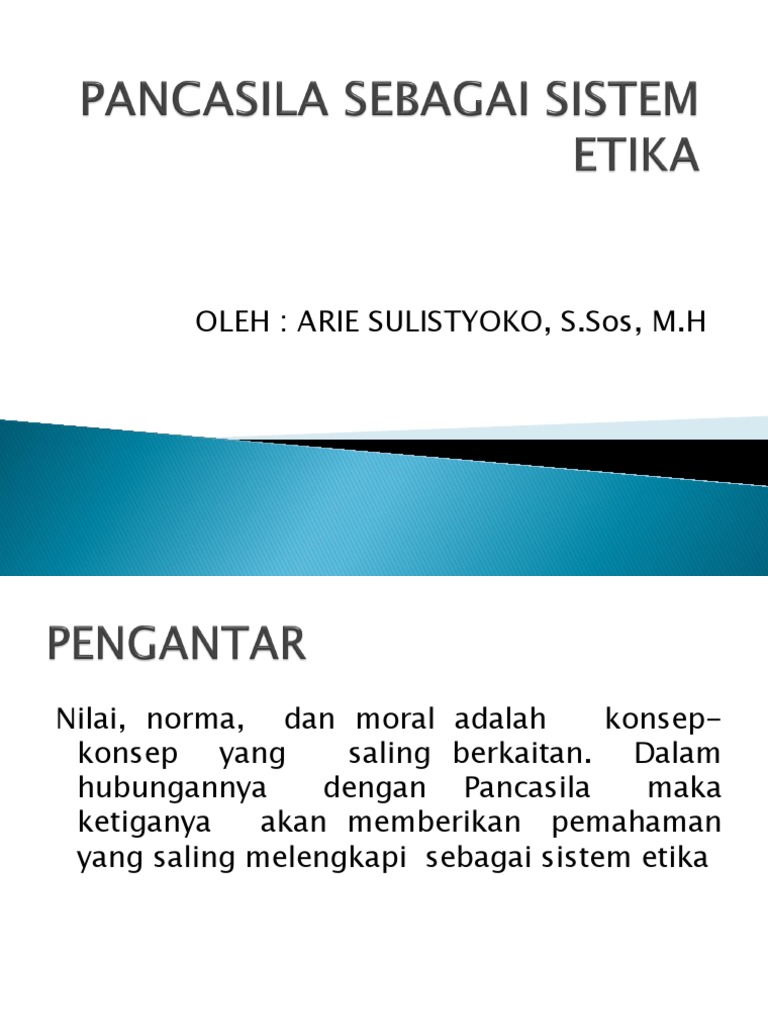 PANCASILA SEBAGAI SISTEM ETIKA

OLEH : ARIE SULISTYOKO, S.Sos, M.H

PENGANTAR

Nilai, norma, dan moral adalah konsep-konsep yang saling berkaitan. Dalam hubungannya dengan Pancasila maka ketiganya akan memberikan pemahaman yang saling melengkapi sebagai sistem etika